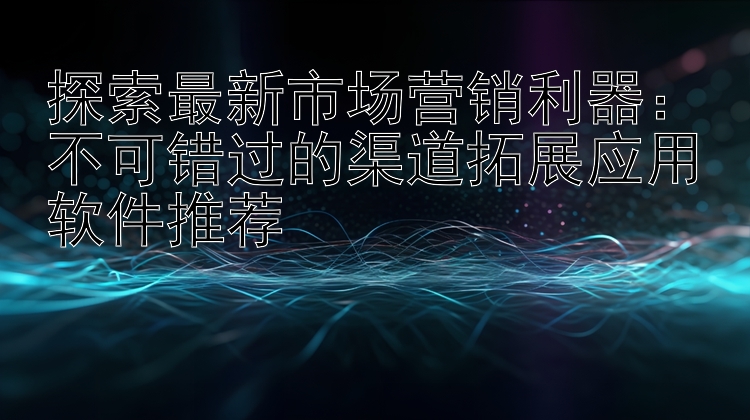 探索最新市场营销利器：不可错过的渠道拓展应用软件推荐